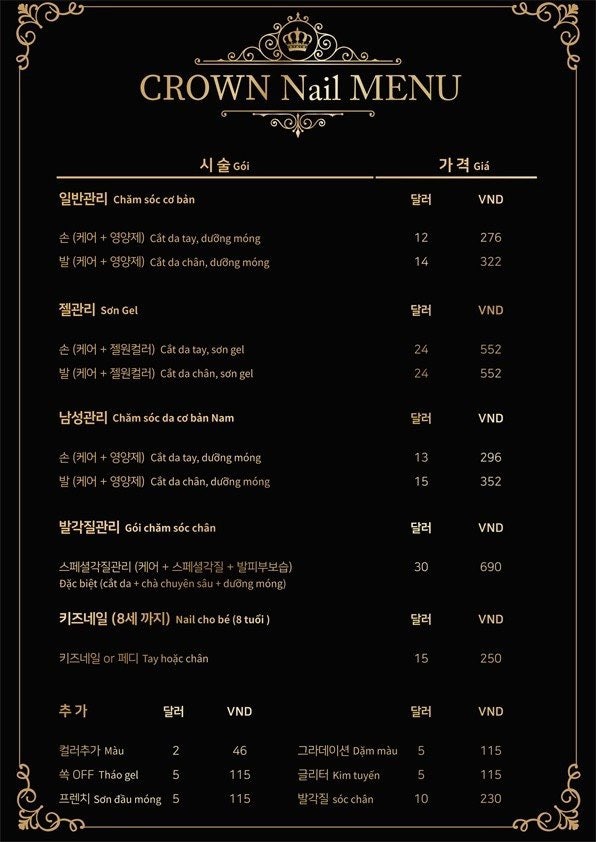 CROWN Nail MENU

| 시술 Gói | 가격 Giá | |
|---|---|---|
| 일반관리 Chăm sóc cơ bản | 달러 | VND |
| 손 (케어 + 영양제) Cắt da tay, dưỡng móng | 12 | 276 |
| 발 (케어 + 영양제) Cắt da chân, dưỡng móng | 14 | 322 |
| 젤관리 Sơn Gel | 달러 | VND |
| 손 (케어 + 젤원컬러) Cắt da tay, sơn gel | 24 | 552 |
| 발 (케어 + 젤원컬러) Cắt da chân, sơn gel | 24 | 552 |
| 남성관리 Chăm sóc da cơ bản Nam | 달러 | VND |
| 손 (케어 + 영양제) Cắt da tay, dưỡng móng | 13 | 296 |
| 발 (케어 + 영양제) Cắt da chân, dưỡng móng | 15 | 352 |
| 발각질관리 Gói chăm sóc chân | 달러 | VND |
| 스페셜각질관리 (케어 + 스페셜각질 + 발피부보습) Đặc biệt (cắt da + chà chuyên sâu + dưỡng móng) | 30 | 690 |
| 키즈네일 (8세 까지) Nail cho bé (8 tuổi ) | 달러 | VND |
| 키즈네일 or 페디 Tay hoặc chân | 15 | 250 |

| 추가 | 달러 | VND | | 달러 | VND |
|---|---|---|---|---|---|
| 컬러추가 Màu | 2 | 46 | 그라데이션 Dặm màu | 5 | 115 |
| 쏙 OFF Tháo gel | 5 | 115 | 글리터 Kim tuyến | 5 | 115 |
| 프렌치 Sơn đầu móng | 5 | 115 | 발각질 sóc chân | 10 | 230 |